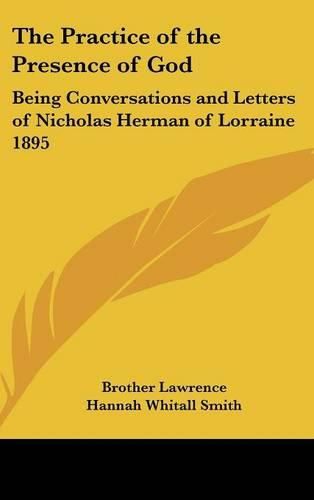 The Practice of the Presence of God

Being Conversations and Letters of Nicholas Herman of Lorraine 1895

Brother Lawrence
Hannah Whitall Smith